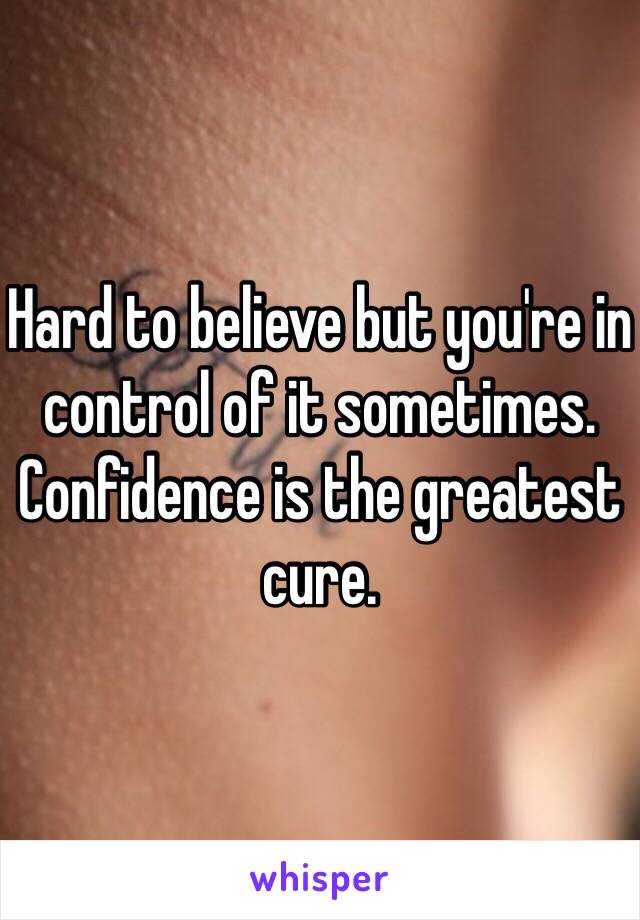 Hard to believe but you're in control of it sometimes. Confidence is the greatest cure.

whisper